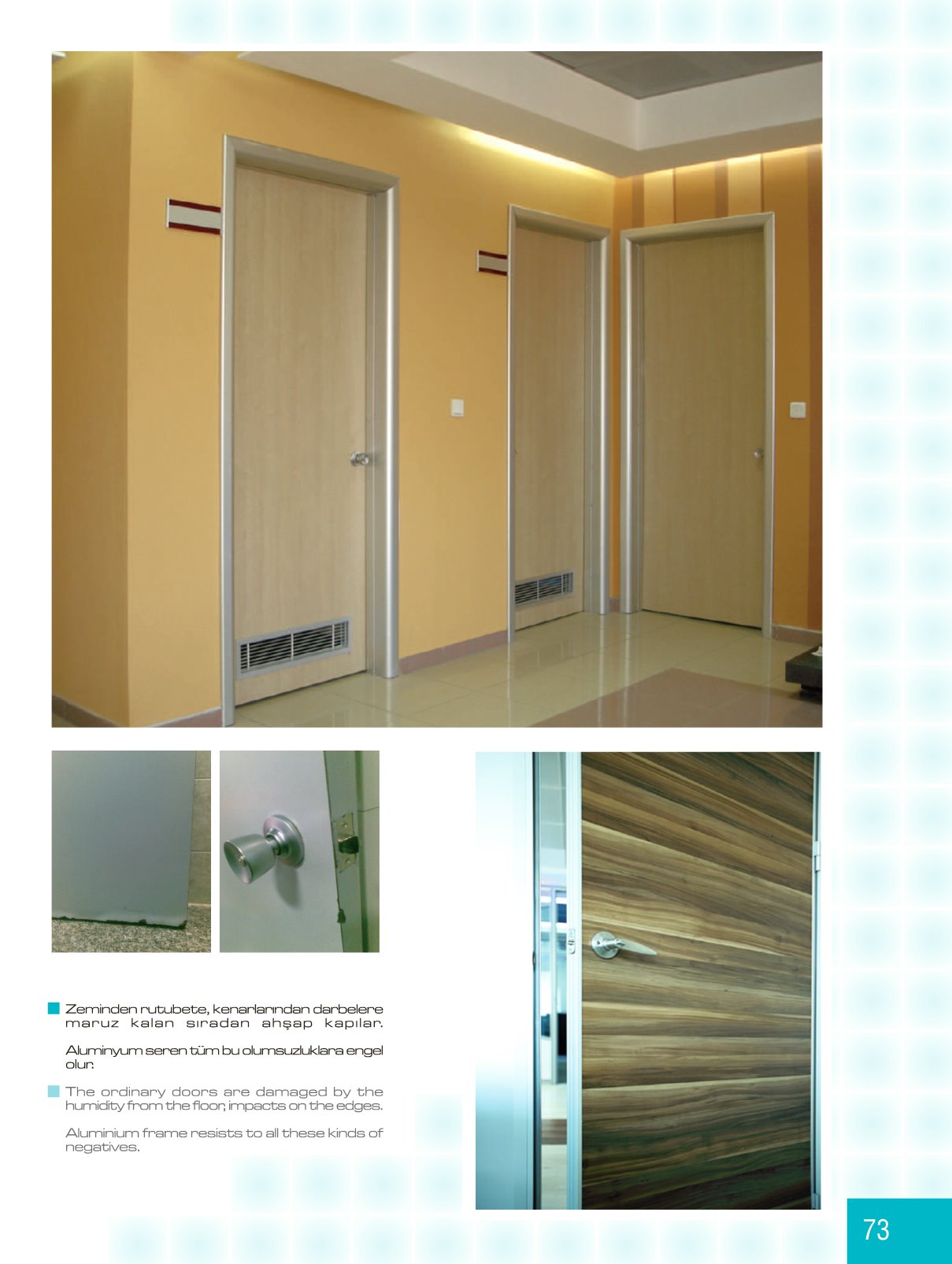 Zeminden rutubete, kenarlarından darbelere maruz kalan sıradan ahşap kapılar.

Aluminyum seren tüm bu olumsuzluklara engel olur.

The ordinary doors are damaged by the humidity from the floor, impacts on the edges.

Aluminium frame resists to all these kinds of negatives.

73